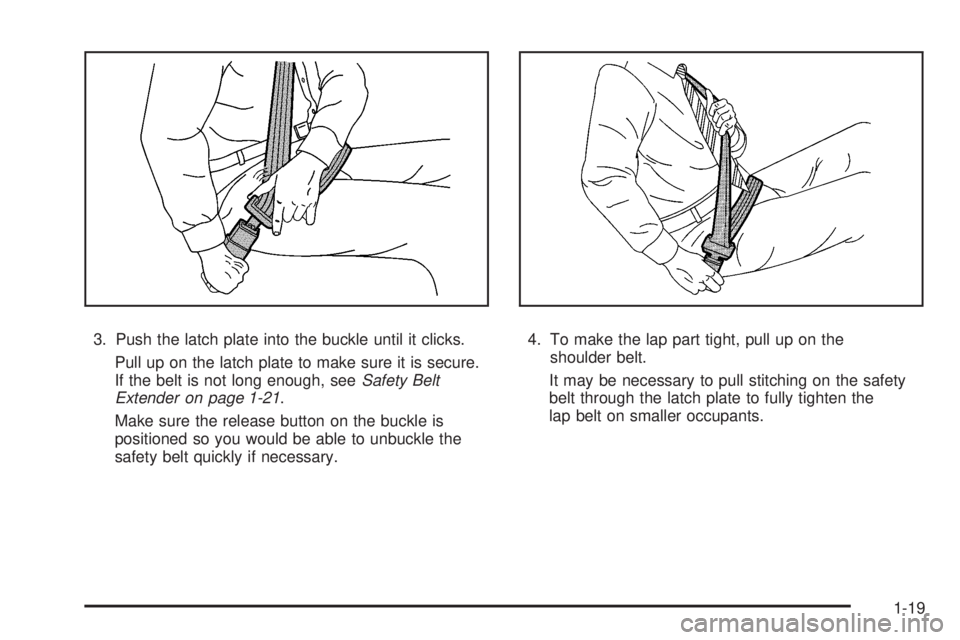 3. Push the latch plate into the buckle until it clicks.

Pull up on the latch plate to make sure it is secure. If the belt is not long enough, see Safety Belt Extender on page 1-21.

Make sure the release button on the buckle is positioned so you would be able to unbuckle the safety belt quickly if necessary.

4. To make the lap part tight, pull up on the shoulder belt.

It may be necessary to pull stitching on the safety belt through the latch plate to fully tighten the lap belt on smaller occupants.

1-19

carmanualsonline.info